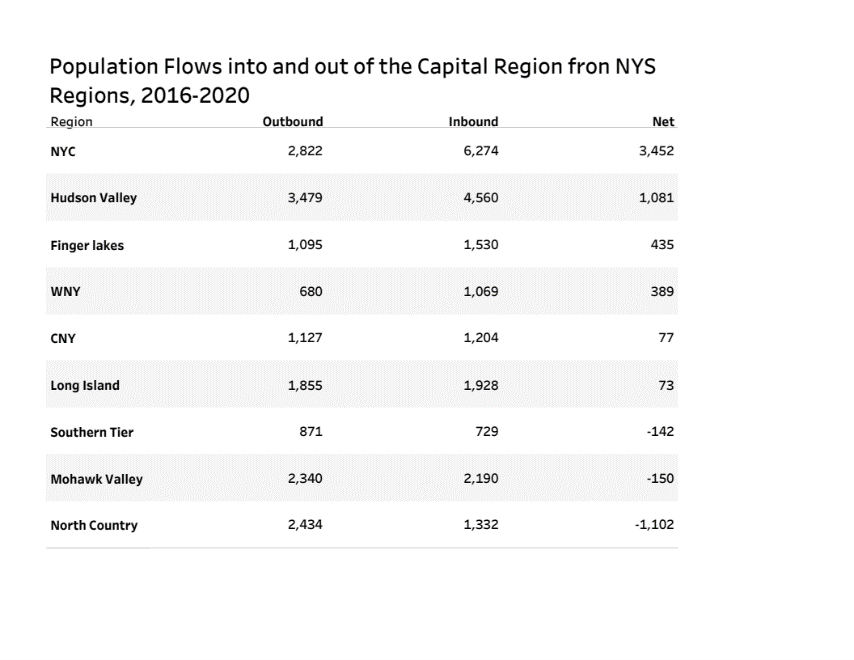 Population Flows into and out of the Capital Region fron NYS Regions, 2016-2020

| Region | Outbound | Inbound | Net |
|---|---|---|---|
| NYC | 2,822 | 6,274 | 3,452 |
| Hudson Valley | 3,479 | 4,560 | 1,081 |
| Finger lakes | 1,095 | 1,530 | 435 |
| WNY | 680 | 1,069 | 389 |
| CNY | 1,127 | 1,204 | 77 |
| Long Island | 1,855 | 1,928 | 73 |
| Southern Tier | 871 | 729 | -142 |
| Mohawk Valley | 2,340 | 2,190 | -150 |
| North Country | 2,434 | 1,332 | -1,102 |